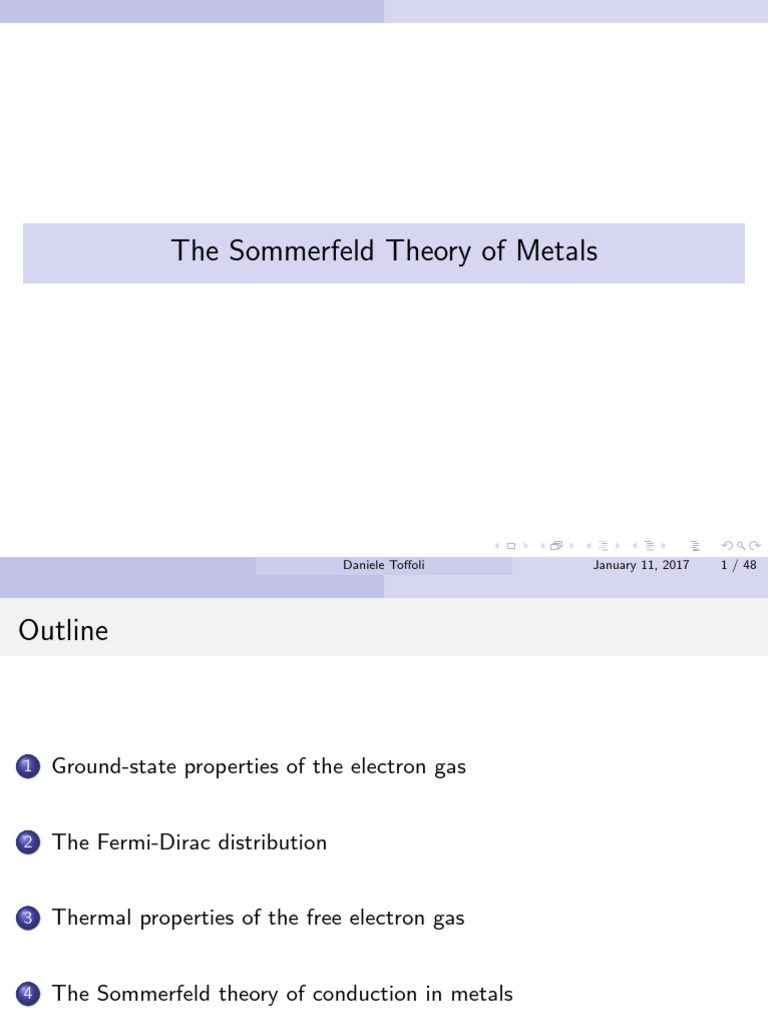 The Sommerfeld Theory of Metals

Daniele Toffoli January 11, 2017 1 / 48

Outline

1 Ground-state properties of the electron gas

2 The Fermi-Dirac distribution

3 Thermal properties of the free electron gas

4 The Sommerfeld theory of conduction in metals